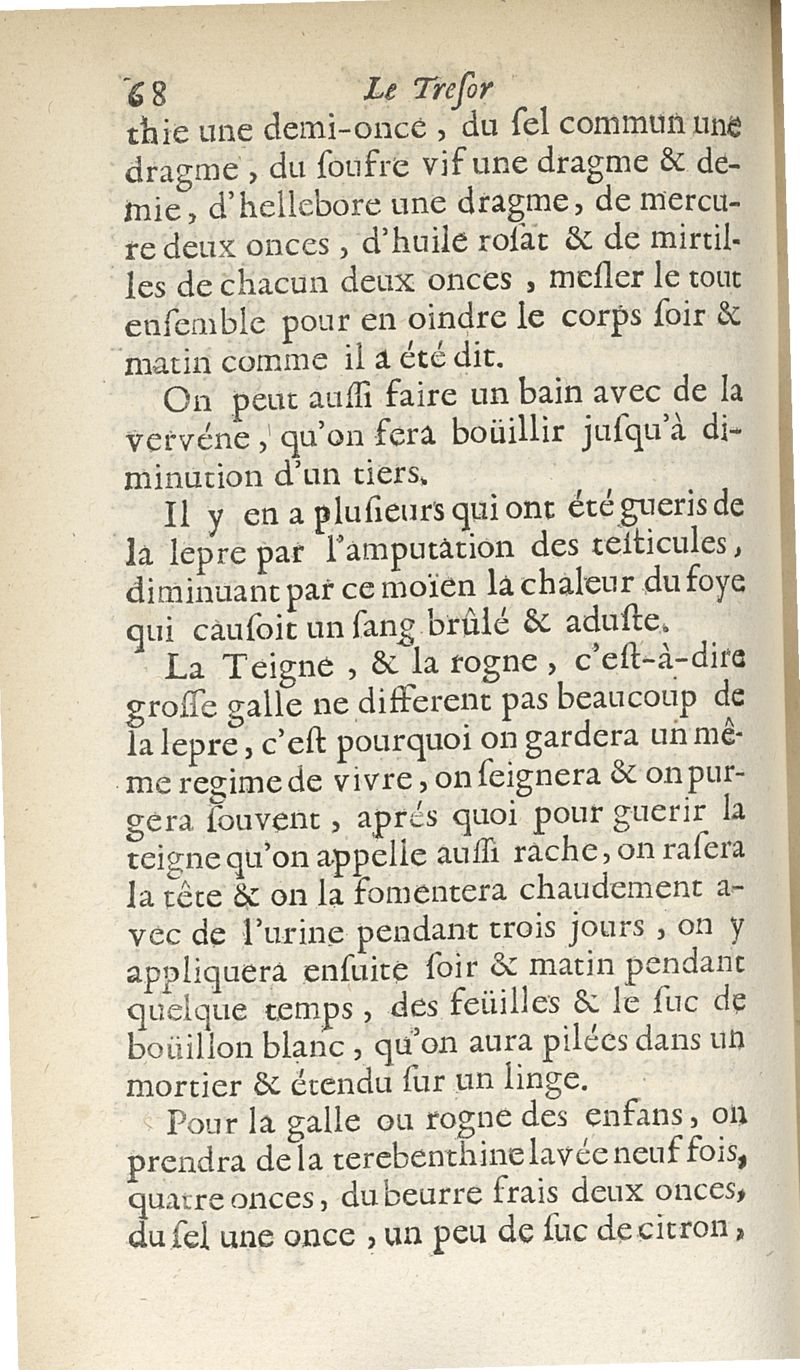 68 Le Treſor

thie une demi-once, du ſel commun une dragme, du ſoufre vif une dragme & demie, d'hellebore une dragme, de mercure deux onces, d'huile roſat & de mirtilles de chacun deux onces, meſler le tout enſemble pour en oindre le corps ſoir & matin comme il a été dit.

On peut auſſi faire un bain avec de la vervéne, qu'on fera boüillir juſqu'à diminution d'un tiers.

Il y en a pluſieurs qui ont été gueris de la lepre par l'amputation des teſticules, diminuant par ce moïen la chaleur du foye qui cauſoit un ſang brûlé & aduſte.

La Teigne, & la rogne, c'eſt-à-dire groſſe galle ne different pas beaucoup de la lepre, c'eſt pourquoi on gardera un même regime de vivre, on ſeignera & on purgera ſouvent, aprés quoi pour guerir la teigne qu'on appelle auſſi rache, on raſera la tête & on la fomentera chaudement avec de l'urine pendant trois jours, on y appliquera enſuite ſoir & matin pendant quelque temps, des feüilles & le ſuc de boüillon blanc, qu'on aura pilées dans un mortier & étendu ſur un linge.

Pour la galle ou rogne des enfans, on prendra de la terebenthine lavée neuf fois, quatre onces, du beurre frais deux onces, du ſel une once, un peu de ſuc de citron,